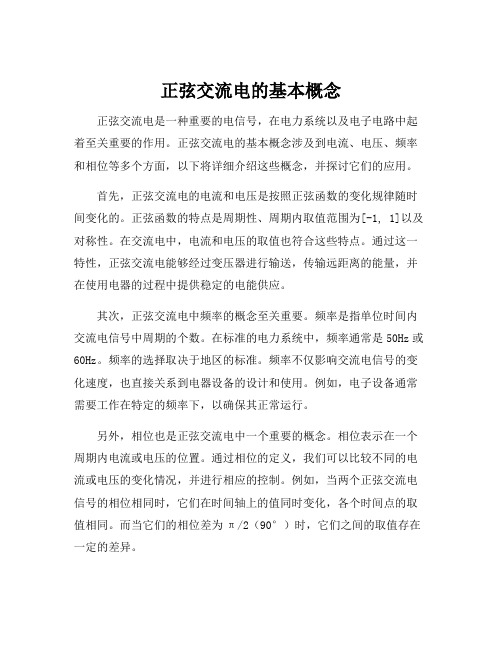 正弦交流电的基本概念

正弦交流电是一种重要的电信号，在电力系统以及电子电路中起着至关重要的作用。正弦交流电的基本概念涉及到电流、电压、频率和相位等多个方面，以下将详细介绍这些概念，并探讨它们的应用。

首先，正弦交流电的电流和电压是按照正弦函数的变化规律随时间变化的。正弦函数的特点是周期性、周期内取值范围为[-1, 1]以及对称性。在交流电中，电流和电压的取值也符合这些特点。通过这一特性，正弦交流电能够经过变压器进行输送，传输远距离的能量，并在使用电器的过程中提供稳定的电能供应。

其次，正弦交流电中频率的概念至关重要。频率是指单位时间内交流电信号中周期的个数。在标准的电力系统中，频率通常是50Hz或60Hz。频率的选择取决于地区的标准。频率不仅影响交流电信号的变化速度，也直接关系到电器设备的设计和使用。例如，电子设备通常需要工作在特定的频率下，以确保其正常运行。

另外，相位也是正弦交流电中一个重要的概念。相位表示在一个周期内电流或电压的位置。通过相位的定义，我们可以比较不同的电流或电压的变化情况，并进行相应的控制。例如，当两个正弦交流电信号的相位相同时，它们在时间轴上的值同时变化，各个时间点的取值相同。而当它们的相位差为π/2（90°）时，它们之间的取值存在一定的差异。